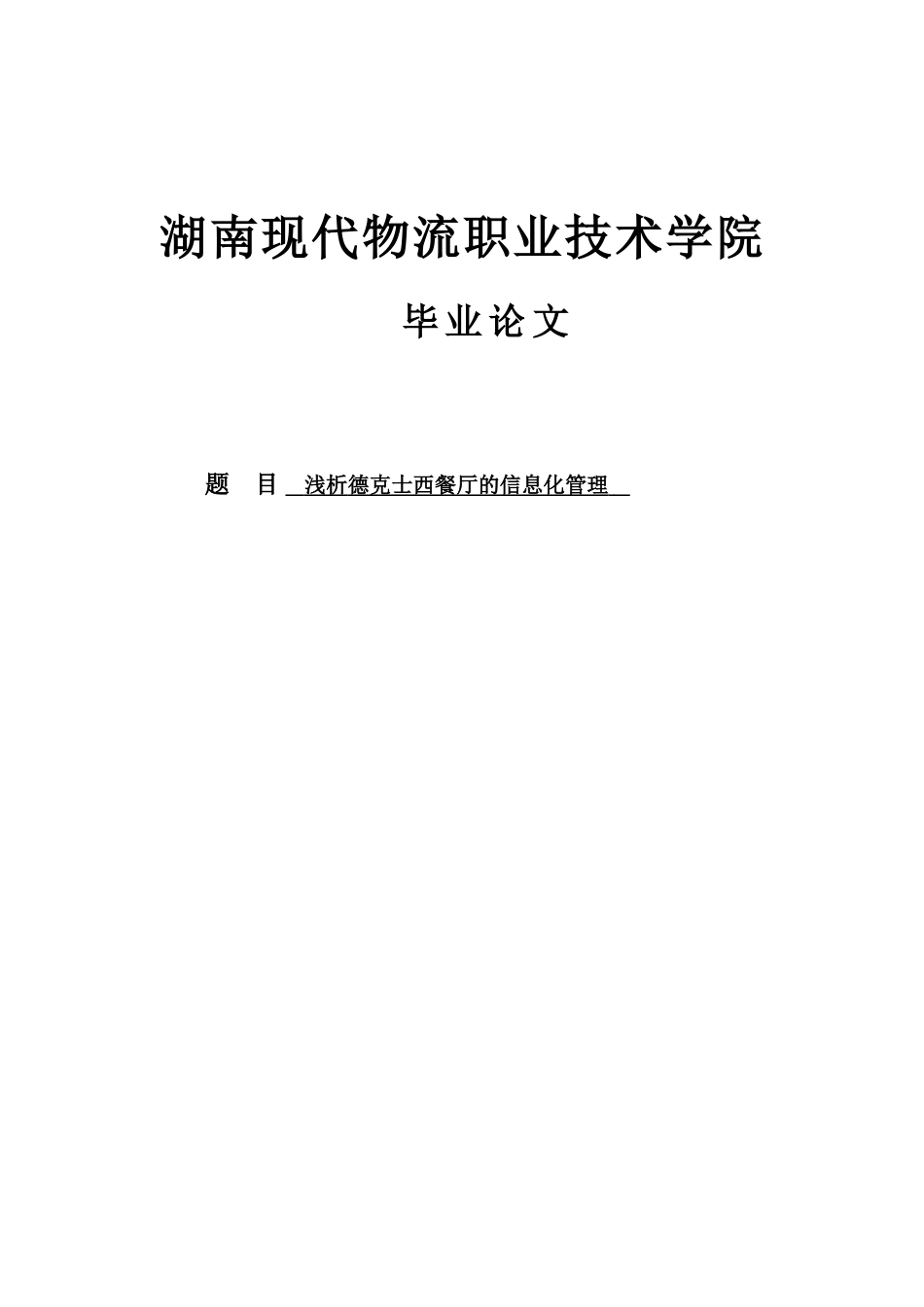 湖南现代物流职业技术学院

毕业论文

题 目 浅析德克士西餐厅的信息化管理